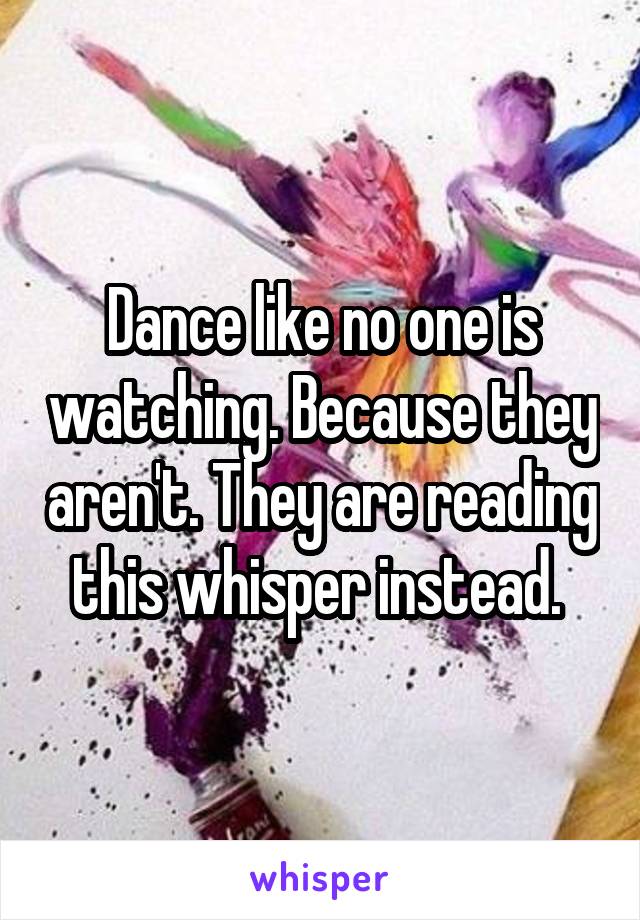 Dance like no one is watching. Because they aren't. They are reading this whisper instead.

whisper